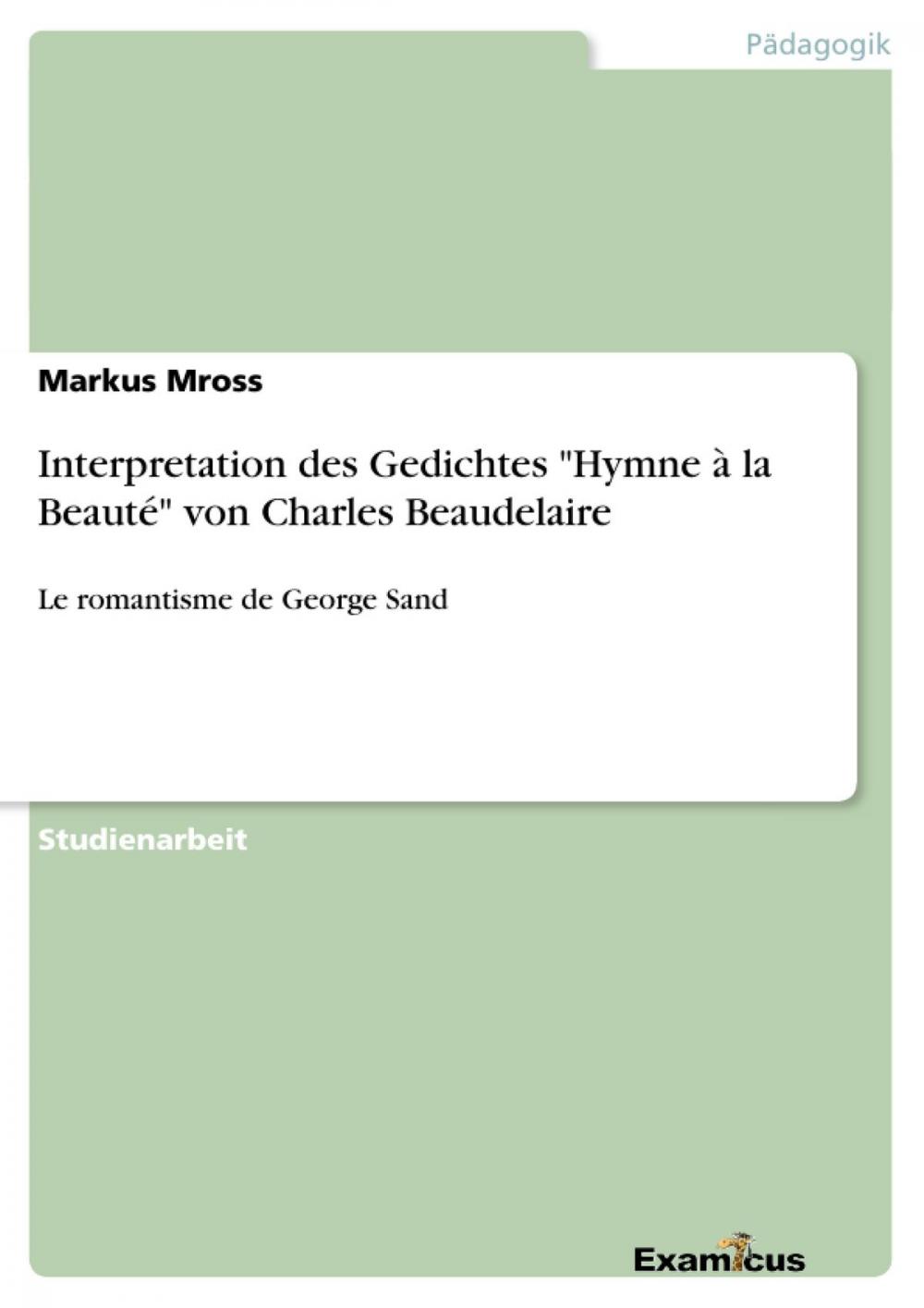 Pädagogik

Markus Mross

Interpretation des Gedichtes "Hymne à la Beauté" von Charles Beaudelaire

Le romantisme de George Sand

Studienarbeit

Examicus